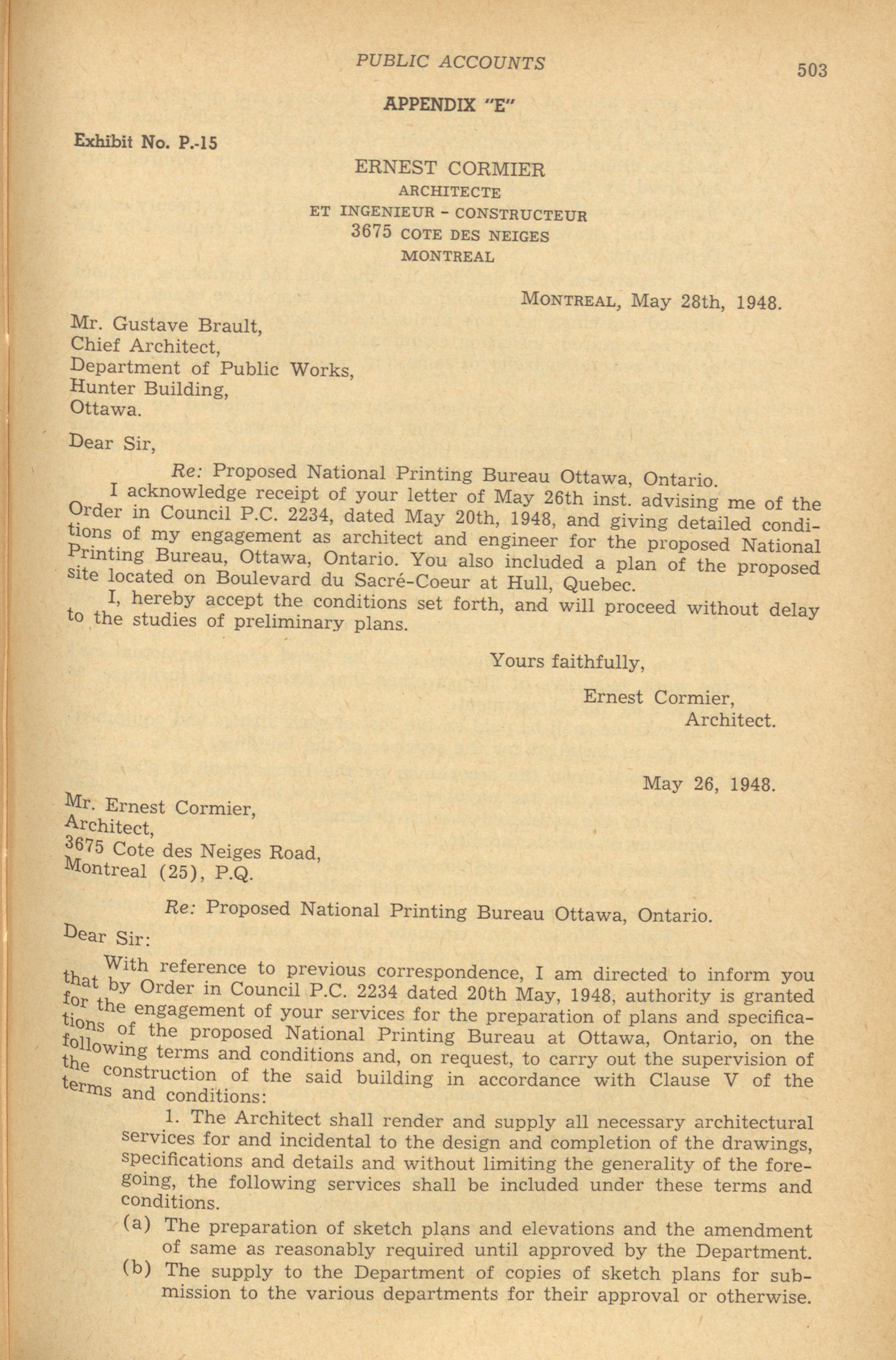 PUBLIC ACCOUNTS 503

APPENDIX "E"

Exhibit No. P.-15

ERNEST CORMIER
ARCHITECTE
ET INGENIEUR - CONSTRUCTEUR
3675 COTE DES NEIGES
MONTREAL

MONTREAL, May 28th, 1948.

Mr. Gustave Brault,
Chief Architect,
Department of Public Works,
Hunter Building,
Ottawa.

Dear Sir,

Re: Proposed National Printing Bureau Ottawa, Ontario.

I acknowledge receipt of your letter of May 26th inst. advising me of the Order in Council P.C. 2234, dated May 20th, 1948, and giving detailed conditions of my engagement as architect and engineer for the proposed National Printing Bureau, Ottawa, Ontario. You also included a plan of the proposed site located on Boulevard du Sacré-Coeur at Hull, Quebec.

I, hereby accept the conditions set forth, and will proceed without delay to the studies of preliminary plans.

Yours faithfully,

Ernest Cormier,
Architect.

May 26, 1948.

Mr. Ernest Cormier,
Architect,
3675 Cote des Neiges Road,
Montreal (25), P.Q.

Re: Proposed National Printing Bureau Ottawa, Ontario.

Dear Sir:

With reference to previous correspondence, I am directed to inform you that by Order in Council P.C. 2234 dated 20th May, 1948, authority is granted for the engagement of your services for the preparation of plans and specifications of the proposed National Printing Bureau at Ottawa, Ontario, on the following terms and conditions and, on request, to carry out the supervision of the construction of the said building in accordance with Clause V of the terms and conditions:

1. The Architect shall render and supply all necessary architectural services for and incidental to the design and completion of the drawings, specifications and details and without limiting the generality of the foregoing, the following services shall be included under these terms and conditions.

(a) The preparation of sketch plans and elevations and the amendment of same as reasonably required until approved by the Department.

(b) The supply to the Department of copies of sketch plans for submission to the various departments for their approval or otherwise.